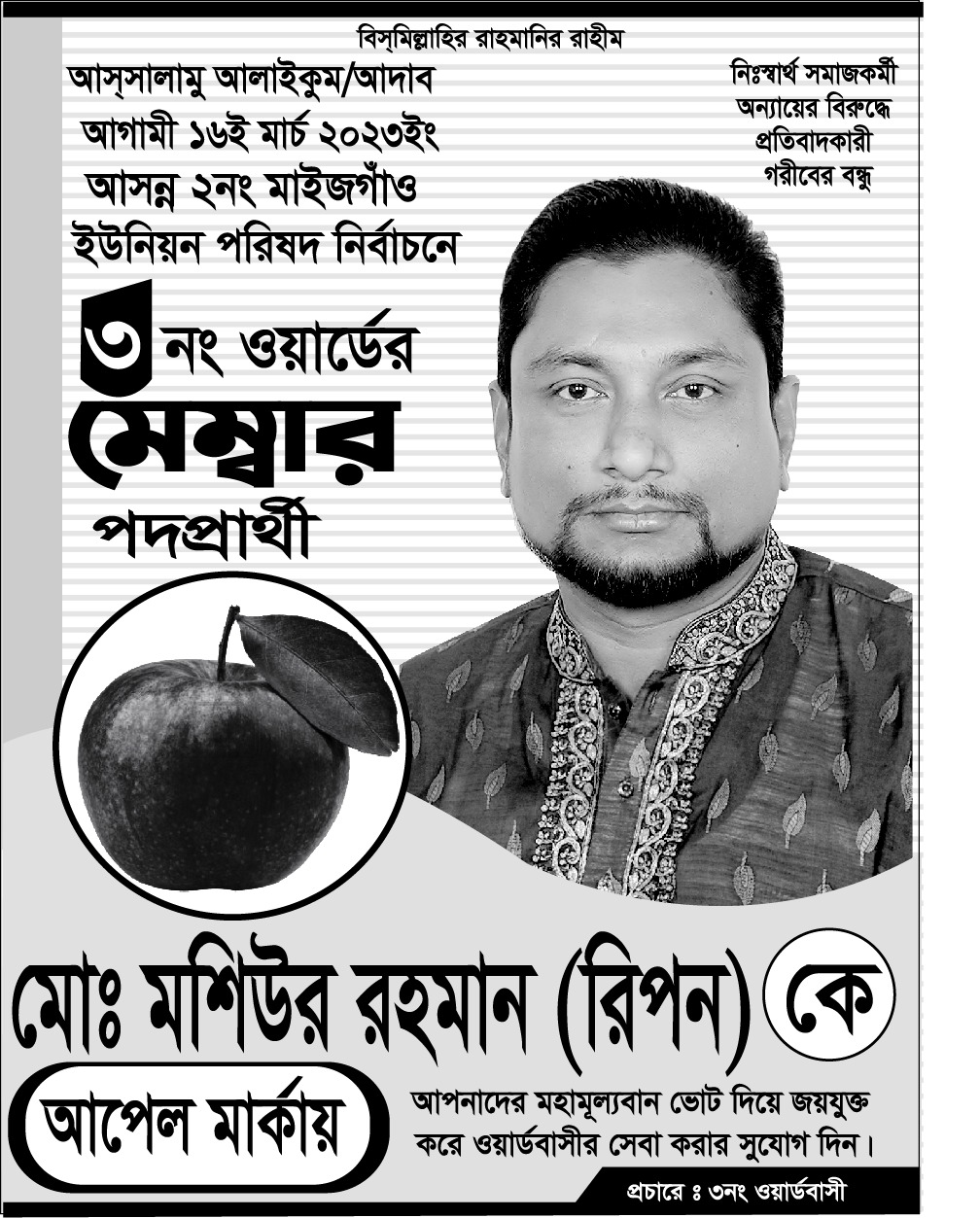 বিস্‌মিল্লাহির রাহমানির রাহীম

আস্‌সালামু আলাইকুম/আদাব
আগামী ১৬ই মার্চ ২০২৩ইং
আসন্ন ২নং মাইজগাঁও
ইউনিয়ন পরিষদ নির্বাচনে

নিঃস্বার্থ সমাজকর্মী
অন্যায়ের বিরুদ্ধে
প্রতিবাদকারী
গরীবের বন্ধু

৩ নং ওয়ার্ডের
মেম্বার
পদপ্রার্থী

মোঃ মশিউর রহমান (রিপন) কে

আপেল মার্কায়

আপনাদের মহামূল্যবান ভোট দিয়ে জয়যুক্ত করে ওয়ার্ডবাসীর সেবা করার সুযোগ দিন।

প্রচারে ঃ ৩নং ওয়ার্ডবাসী